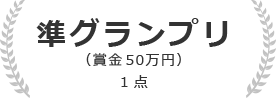 準グランプリ
（賞金50万円）
1点